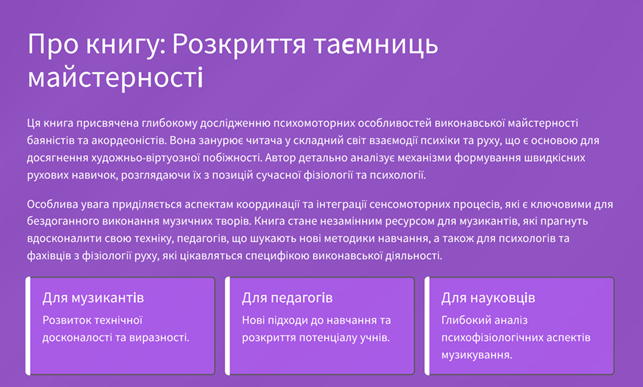 Про книгу: Розкриття таємниць майстерності

Ця книга присвячена глибокому дослідженню психомоторних особливостей виконавської майстерності баяністів та акордеоністів. Вона занурює читача у складний світ взаємодії психіки та руху, що є основою для досягнення художньо-віртуозної побіжності. Автор детально аналізує механізми формування швидкісних рухових навичок, розглядаючи їх з позицій сучасної фізіології та психології.

Особлива увага приділяється аспектам координації та інтеграції сенсомоторних процесів, які є ключовими для бездоганного виконання музичних творів. Книга стане незамінним ресурсом для музикантів, які прагнуть вдосконалити свою техніку, педагогів, що шукають нові методики навчання, а також для психологів та фахівців з фізіології руху, які цікавляться специфікою виконавської діяльності.

Для музикантів
Розвиток технічної досконалості та виразності.

Для педагогів
Нові підходи до навчання та розкриття потенціалу учнів.

Для науковців
Глибокий аналіз психофізіологічних аспектів музикування.